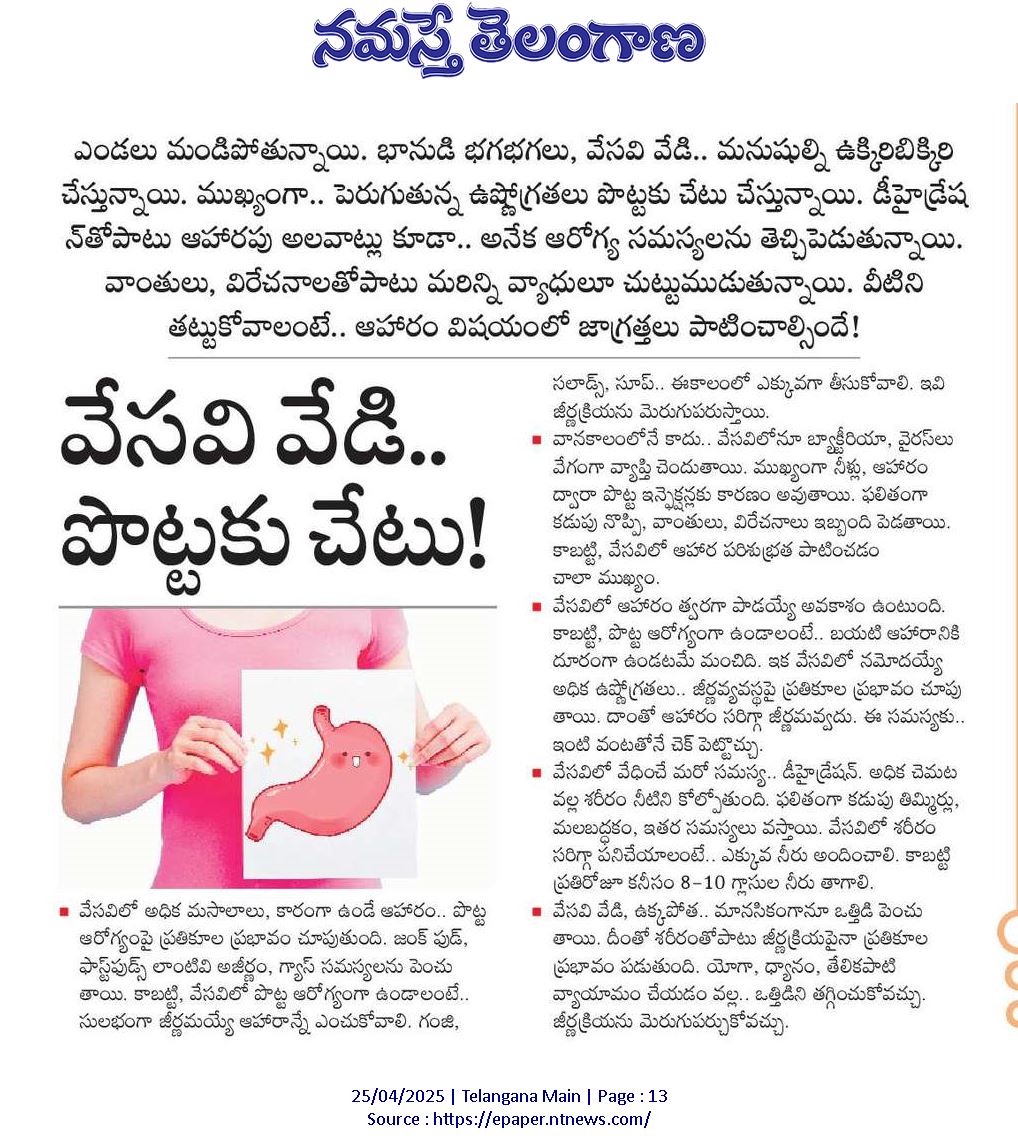 నమస్తే తెలంగాణ

ఎండలు మండిపోతున్నాయి. భానుడి భగభగలు, వేసవి వేడి.. మనుషుల్ని ఉక్కిరిబిక్కిరి చేస్తున్నాయి. ముఖ్యంగా.. పెరుగుతున్న ఉష్ణోగ్రతలు పొట్టకు చేటు చేస్తున్నాయి. డీహైడ్రేషన్‌తోపాటు ఆహారపు అలవాట్లు కూడా.. అనేక ఆరోగ్య సమస్యలను తెచ్చిపెడుతున్నాయి. వాంతులు, విరేచనాలతోపాటు మరిన్ని వ్యాధులూ చుట్టుముడుతున్నాయి. వీటిని తట్టుకోవాలంటే.. ఆహారం విషయంలో జాగ్రత్తలు పాటించాల్సిందే!

వేసవి వేడి.. పొట్టకు చేటు!

వేసవిలో అధిక మసాలాలు, కారంగా ఉండే ఆహారం.. పొట్ట ఆరోగ్యంపై ప్రతికూల ప్రభావం చూపుతుంది. జంక్ ఫుడ్, ఫాస్ట్‌ఫుడ్స్ లాంటివి అజీర్ణం, గ్యాస్ సమస్యలను పెంచుతాయి. కాబట్టి, వేసవిలో పొట్ట ఆరోగ్యంగా ఉండాలంటే.. సులభంగా జీర్ణమయ్యే ఆహారాన్నే ఎంచుకోవాలి. గంజి, సలాడ్స్, సూప్.. ఈకాలంలో ఎక్కువగా తీసుకోవాలి. ఇవి జీర్ణక్రియను మెరుగుపరుస్తాయి.

వానకాలంలోనే కాదు.. వేసవిలోనూ బ్యాక్టీరియా, వైరస్‌లు వేగంగా వ్యాప్తి చెందుతాయి. ముఖ్యంగా నీళ్లు, ఆహారం ద్వారా పొట్ట ఇన్ఫెక్షన్లకు కారణం అవుతాయి. ఫలితంగా కడుపు నొప్పి, వాంతులు, విరేచనాలు ఇబ్బంది పెడతాయి. కాబట్టి, వేసవిలో ఆహార పరిశుభ్రత పాటించడం చాలా ముఖ్యం.

వేసవిలో ఆహారం త్వరగా పాడయ్యే అవకాశం ఉంటుంది. కాబట్టి, పొట్ట ఆరోగ్యంగా ఉండాలంటే.. బయటి ఆహారానికి దూరంగా ఉండటమే మంచిది. ఇక వేసవిలో నమోదయ్యే అధిక ఉష్ణోగ్రతలు.. జీర్ణవ్యవస్థపై ప్రతికూల ప్రభావం చూపుతాయి. దాంతో ఆహారం సరిగ్గా జీర్ణమవ్వదు. ఈ సమస్యకు.. ఇంటి వంటతోనే చెక్ పెట్టొచ్చు.

వేసవిలో వేధించే మరో సమస్య.. డీహైడ్రేషన్. అధిక చెమట వల్ల శరీరం నీటిని కోల్పోతుంది. ఫలితంగా కడుపు తిమ్మిర్లు, మలబద్ధకం, ఇతర సమస్యలు వస్తాయి. వేసవిలో శరీరం సరిగ్గా పనిచేయాలంటే.. ఎక్కువ నీరు అందించాలి. కాబట్టి ప్రతిరోజూ కనీసం 8-10 గ్లాసుల నీరు తాగాలి.

వేసవి వేడి, ఉక్కపోత.. మానసికంగానూ ఒత్తిడి పెంచుతాయి. దీంతో శరీరంతోపాటు జీర్ణక్రియపైనా ప్రతికూల ప్రభావం పడుతుంది. యోగా, ధ్యానం, తేలికపాటి వ్యాయామం చేయడం వల్ల.. ఒత్తిడిని తగ్గించుకోవచ్చు. జీర్ణక్రియను మెరుగుపర్చుకోవచ్చు.

25/04/2025 | Telangana Main | Page : 13
Source : https://epaper.ntnews.com/